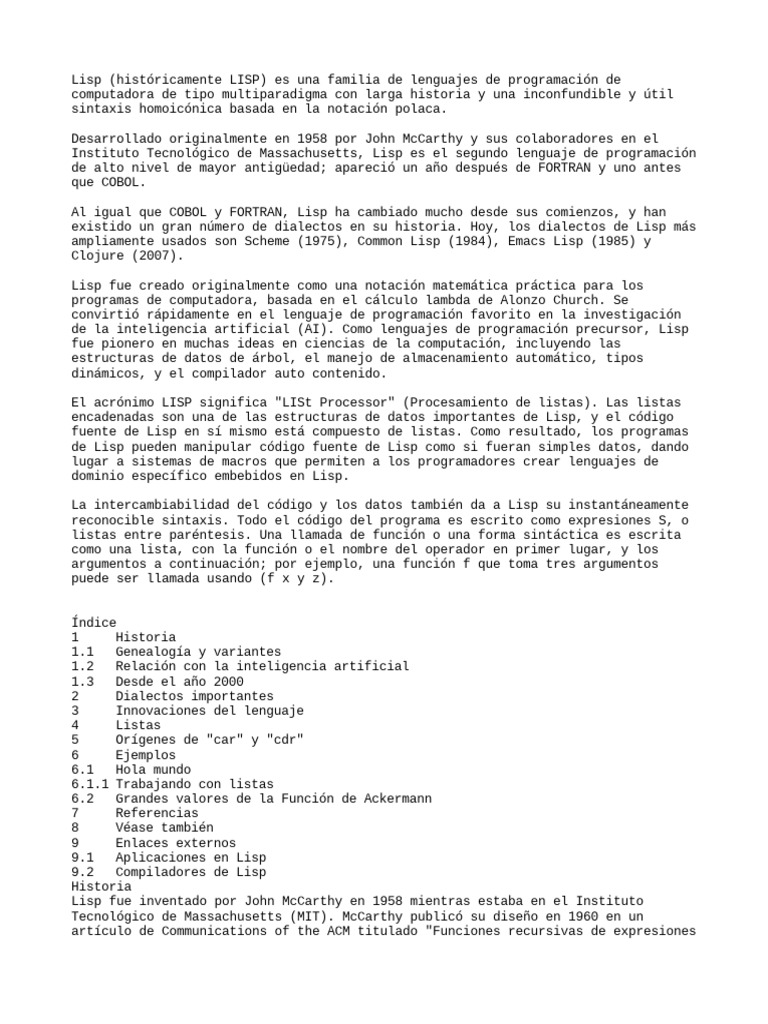 Lisp (históricamente LISP) es una familia de lenguajes de programación de computadora de tipo multiparadigma con larga historia y una inconfundible y útil sintaxis homoicónica basada en la notación polaca.

Desarrollado originalmente en 1958 por John McCarthy y sus colaboradores en el Instituto Tecnológico de Massachusetts, Lisp es el segundo lenguaje de programación de alto nivel de mayor antigüedad; apareció un año después de FORTRAN y uno antes que COBOL.

Al igual que COBOL y FORTRAN, Lisp ha cambiado mucho desde sus comienzos, y han existido un gran número de dialectos en su historia. Hoy, los dialectos de Lisp más ampliamente usados son Scheme (1975), Common Lisp (1984), Emacs Lisp (1985) y Clojure (2007).

Lisp fue creado originalmente como una notación matemática práctica para los programas de computadora, basada en el cálculo lambda de Alonzo Church. Se convirtió rápidamente en el lenguaje de programación favorito en la investigación de la inteligencia artificial (AI). Como lenguajes de programación precursor, Lisp fue pionero en muchas ideas en ciencias de la computación, incluyendo las estructuras de datos de árbol, el manejo de almacenamiento automático, tipos dinámicos, y el compilador auto contenido.

El acrónimo LISP significa "LISt Processor" (Procesamiento de listas). Las listas encadenadas son una de las estructuras de datos importantes de Lisp, y el código fuente de Lisp en sí mismo está compuesto de listas. Como resultado, los programas de Lisp pueden manipular código fuente de Lisp como si fueran simples datos, dando lugar a sistemas de macros que permiten a los programadores crear lenguajes de dominio específico embebidos en Lisp.

La intercambiabilidad del código y los datos también da a Lisp su instantáneamente reconocible sintaxis. Todo el código del programa es escrito como expresiones S, o listas entre paréntesis. Una llamada de función o una forma sintáctica es escrita como una lista, con la función o el nombre del operador en primer lugar, y los argumentos a continuación; por ejemplo, una función f que toma tres argumentos puede ser llamada usando (f x y z).

Índice
1 Historia
1.1 Genealogía y variantes
1.2 Relación con la inteligencia artificial
1.3 Desde el año 2000
2 Dialectos importantes
3 Innovaciones del lenguaje
4 Listas
5 Orígenes de "car" y "cdr"
6 Ejemplos
6.1 Hola mundo
6.1.1 Trabajando con listas
6.2 Grandes valores de la Función de Ackermann
7 Referencias
8 Véase también
9 Enlaces externos
9.1 Aplicaciones en Lisp
9.2 Compiladores de Lisp
Historia
Lisp fue inventado por John McCarthy en 1958 mientras estaba en el Instituto Tecnológico de Massachusetts (MIT). McCarthy publicó su diseño en 1960 en un artículo de Communications of the ACM titulado "Funciones recursivas de expresiones